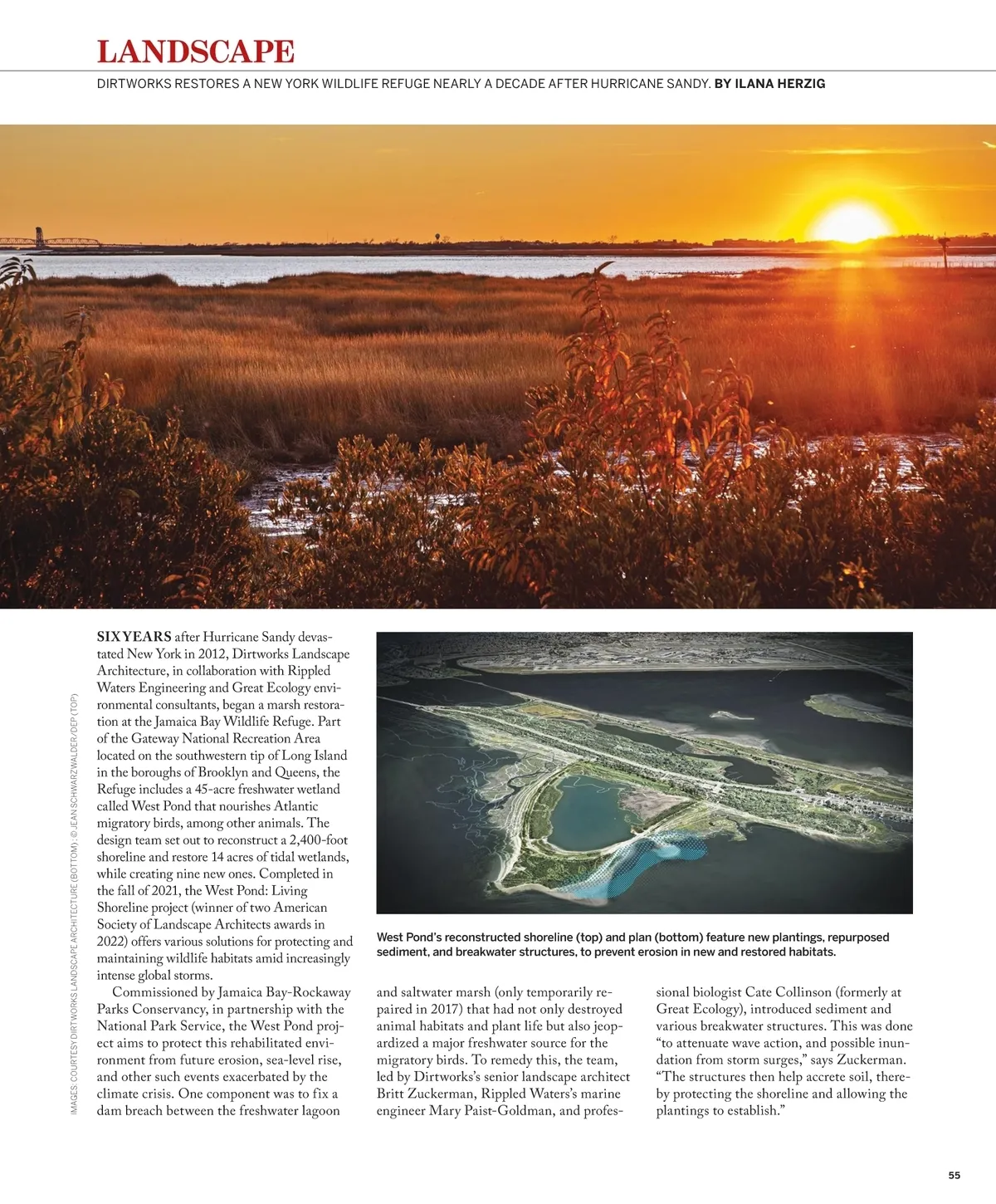 LANDSCAPE

DIRTWORKS RESTORES A NEW YORK WILDLIFE REFUGE NEARLY A DECADE AFTER HURRICANE SANDY. BY ILANA HERZIG

IMAGES: COURTESY DIRTWORKS LANDSCAPE ARCHITECTURE (BOTTOM); © JEAN SCHWARZWALDER/DEP (TOP)

SIX YEARS after Hurricane Sandy devastated New York in 2012, Dirtworks Landscape Architecture, in collaboration with Rippled Waters Engineering and Great Ecology environmental consultants, began a marsh restoration at the Jamaica Bay Wildlife Refuge. Part of the Gateway National Recreation Area located on the southwestern tip of Long Island in the boroughs of Brooklyn and Queens, the Refuge includes a 45-acre freshwater wetland called West Pond that nourishes Atlantic migratory birds, among other animals. The design team set out to reconstruct a 2,400-foot shoreline and restore 14 acres of tidal wetlands, while creating nine new ones. Completed in the fall of 2021, the West Pond: Living Shoreline project (winner of two American Society of Landscape Architects awards in 2022) offers various solutions for protecting and maintaining wildlife habitats amid increasingly intense global storms.

Commissioned by Jamaica Bay-Rockaway Parks Conservancy, in partnership with the National Park Service, the West Pond project aims to protect this rehabilitated environment from future erosion, sea-level rise, and other such events exacerbated by the climate crisis. One component was to fix a dam breach between the freshwater lagoon and saltwater marsh (only temporarily repaired in 2017) that had not only destroyed animal habitats and plant life but also jeopardized a major freshwater source for the migratory birds. To remedy this, the team, led by Dirtworks's senior landscape architect Britt Zuckerman, Rippled Waters's marine engineer Mary Paist-Goldman, and professional biologist Cate Collinson (formerly at Great Ecology), introduced sediment and various breakwater structures. This was done "to attenuate wave action, and possible inundation from storm surges," says Zuckerman. "The structures then help accrete soil, thereby protecting the shoreline and allowing the plantings to establish."

West Pond's reconstructed shoreline (top) and plan (bottom) feature new plantings, repurposed sediment, and breakwater structures, to prevent erosion in new and restored habitats.

55